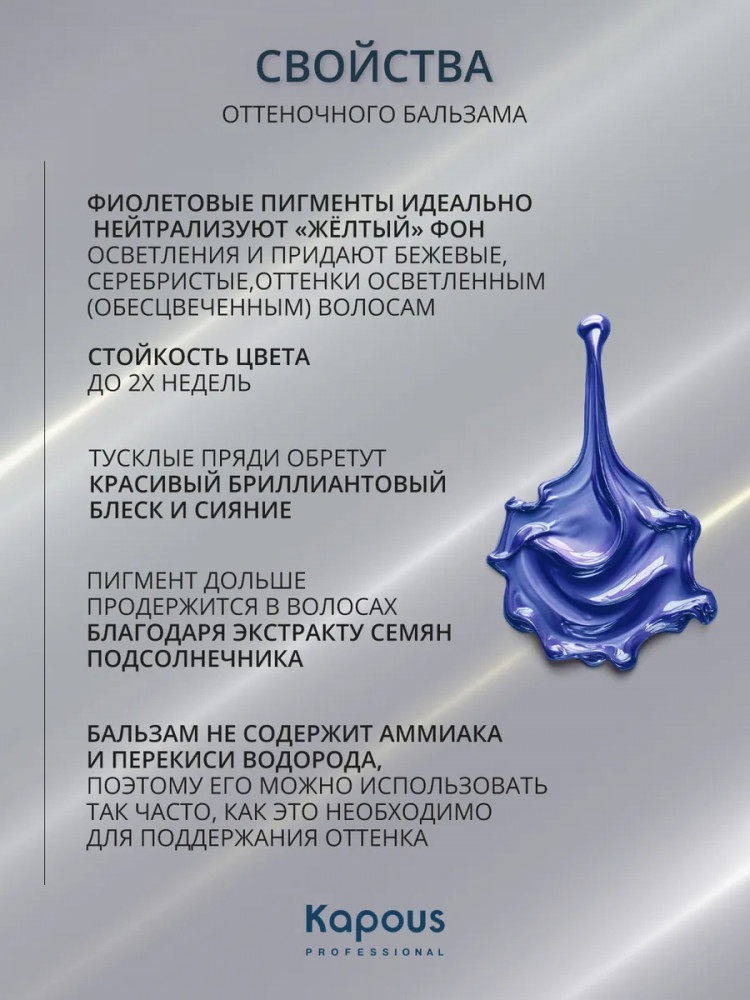 СВОЙСТВА

ОТТЕНОЧНОГО БАЛЬЗАМА

ФИОЛЕТОВЫЕ ПИГМЕНТЫ ИДЕАЛЬНО НЕЙТРАЛИЗУЮТ «ЖЁЛТЫЙ» ФОН ОСВЕТЛЕНИЯ И ПРИДАЮТ БЕЖЕВЫЕ, СЕРЕБРИСТЫЕ,ОТТЕНКИ ОСВЕТЛЕННЫМ (ОБЕСЦВЕЧЕННЫМ) ВОЛОСАМ

СТОЙКОСТЬ ЦВЕТА ДО 2Х НЕДЕЛЬ

ТУСКЛЫЕ ПРЯДИ ОБРЕТУТ КРАСИВЫЙ БРИЛЛИАНТОВЫЙ БЛЕСК И СИЯНИЕ

ПИГМЕНТ ДОЛЬШЕ ПРОДЕРЖИТСЯ В ВОЛОСАХ БЛАГОДАРЯ ЭКСТРАКТУ СЕМЯН ПОДСОЛНЕЧНИКА

БАЛЬЗАМ НЕ СОДЕРЖИТ АММИАКА И ПЕРЕКИСИ ВОДОРОДА, ПОЭТОМУ ЕГО МОЖНО ИСПОЛЬЗОВАТЬ ТАК ЧАСТО, КАК ЭТО НЕОБХОДИМО ДЛЯ ПОДДЕРЖАНИЯ ОТТЕНКА

Kapous
PROFESSIONAL